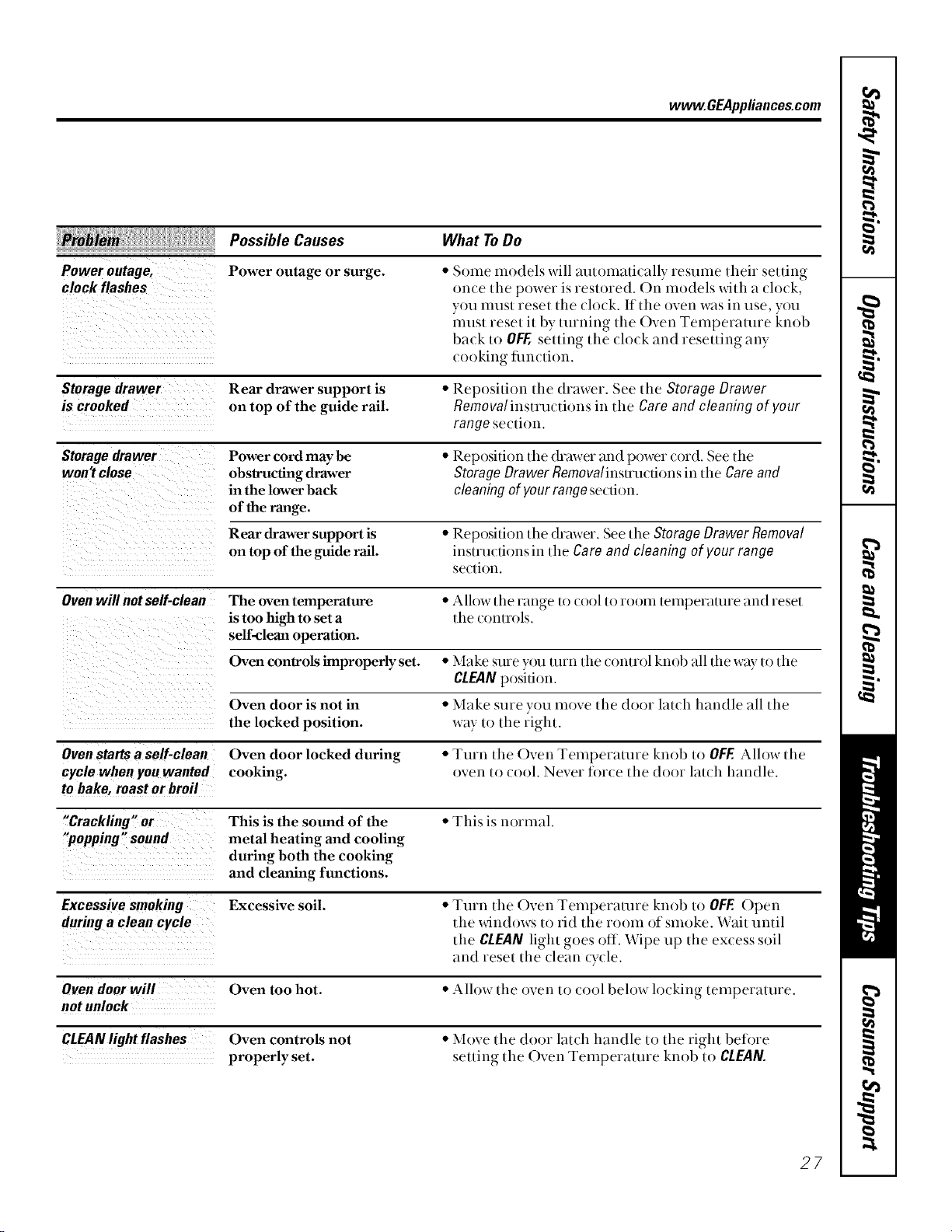 www.GEAppliances.com

| Problem | Possible Causes | What To Do |
|---|---|---|
| Power outage, clock flashes | Power outage or surge. | • Some models will automatically resume their setting once the power is restored. On models with a clock, you must reset the clock. If the oven was in use, you must reset it by turning the Oven Temperature knob back to OFF, setting the clock and resetting any cooking function. |
| Storage drawer is crooked | Rear drawer support is on top of the guide rail. | • Reposition the drawer. See the Storage Drawer Removal instructions in the Care and cleaning of your range section. |
| Storage drawer won't close | Power cord may be obstructing drawer in the lower back of the range. | • Reposition the drawer and power cord. See the Storage Drawer Removal instructions in the Care and cleaning of your range section. |
| | Rear drawer support is on top of the guide rail. | • Reposition the drawer. See the Storage Drawer Removal instructions in the Care and cleaning of your range section. |
| Oven will not self-clean | The oven temperature is too high to set a self-clean operation. | • Allow the range to cool to room temperature and reset the controls. |
| | Oven controls improperly set. | • Make sure you turn the control knob all the way to the CLEAN position. |
| | Oven door is not in the locked position. | • Make sure you move the door latch handle all the way to the right. |
| Oven starts a self-clean cycle when you wanted to bake, roast or broil | Oven door locked during cooking. | • Turn the Oven Temperature knob to OFF. Allow the oven to cool. Never force the door latch handle. |
| "Crackling" or "popping" sound | This is the sound of the metal heating and cooling during both the cooking and cleaning functions. | • This is normal. |
| Excessive smoking during a clean cycle | Excessive soil. | • Turn the Oven Temperature knob to OFF. Open the windows to rid the room of smoke. Wait until the CLEAN light goes off. Wipe up the excess soil and reset the clean cycle. |
| Oven door will not unlock | Oven too hot. | • Allow the oven to cool below locking temperature. |
| CLEAN light flashes | Oven controls not properly set. | • Move the door latch handle to the right before setting the Oven Temperature knob to CLEAN. |

Safety Instructions
Operating Instructions
Care and Cleaning
Troubleshooting Tips
Consumer Support

27